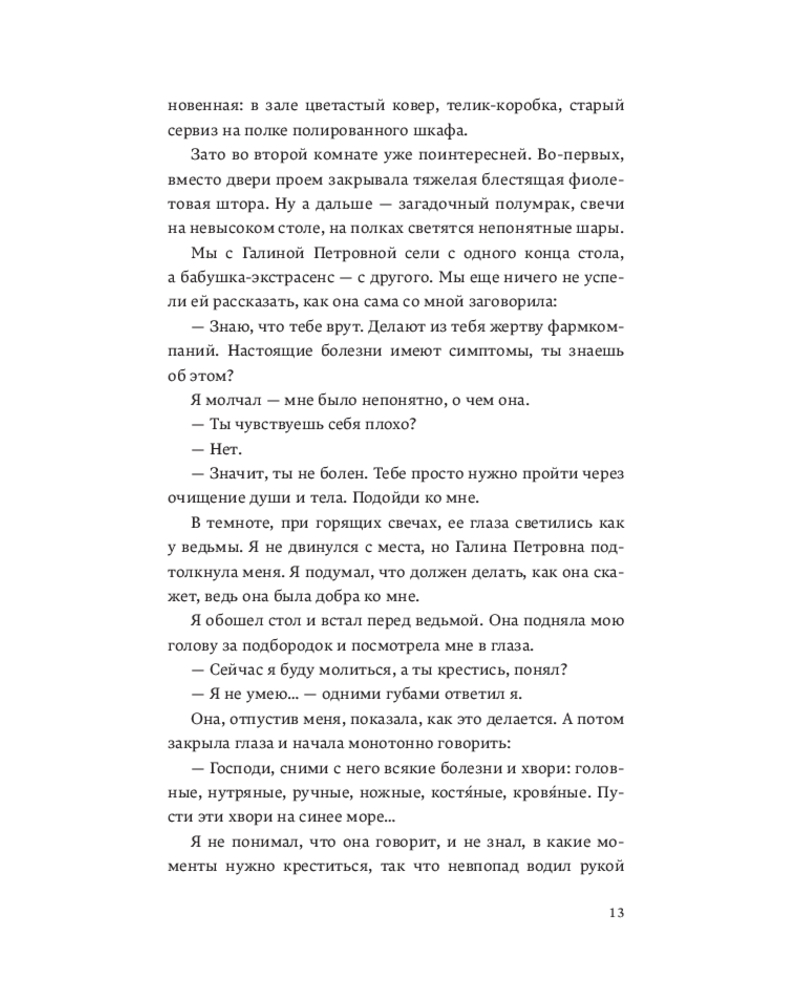 новенная: в зале цветастый ковер, телик-коробка, старый сервиз на полке полированного шкафа.

Зато во второй комнате уже поинтересней. Во-первых, вместо двери проем закрывала тяжелая блестящая фиолетовая штора. Ну а дальше — загадочный полумрак, свечи на невысоком столе, на полках светятся непонятные шары.

Мы с Галиной Петровной сели с одного конца стола, а бабушка-экстрасенс — с другого. Мы еще ничего не успели ей рассказать, как она сама со мной заговорила:

— Знаю, что тебе врут. Делают из тебя жертву фармкомпаний. Настоящие болезни имеют симптомы, ты знаешь об этом?

Я молчал — мне было непонятно, о чем она.

— Ты чувствуешь себя плохо?

— Нет.

— Значит, ты не болен. Тебе просто нужно пройти через очищение души и тела. Подойди ко мне.

В темноте, при горящих свечах, ее глаза светились как у ведьмы. Я не двинулся с места, но Галина Петровна подтолкнула меня. Я подумал, что должен делать, как она скажет, ведь она была добра ко мне.

Я обошел стол и встал перед ведьмой. Она подняла мою голову за подбородок и посмотрела мне в глаза.

— Сейчас я буду молиться, а ты крестись, понял?

— Я не умею… — одними губами ответил я.

Она, отпустив меня, показала, как это делается. А потом закрыла глаза и начала монотонно говорить:

— Господи, сними с него всякие болезни и хвори: головные, нутряные, ручные, ножные, костя́ные, кровя́ные. Пусти эти хвори на синее море…

Я не понимал, что она говорит, и не знал, в какие моменты нужно креститься, так что невпопад водил рукой

13